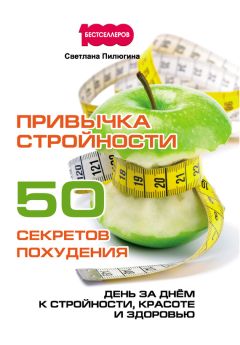 1000 БЕСТСЕЛЛЕРОВ

Светлана Пилюгина

ПРИВЫЧКА СТРОЙНОСТИ

50 СЕКРЕТОВ ПОХУДЕНИЯ

ДЕНЬ ЗА ДНЁМ К СТРОЙНОСТИ, КРАСОТЕ И ЗДОРОВЬЮ

120 121 18 19 20 21